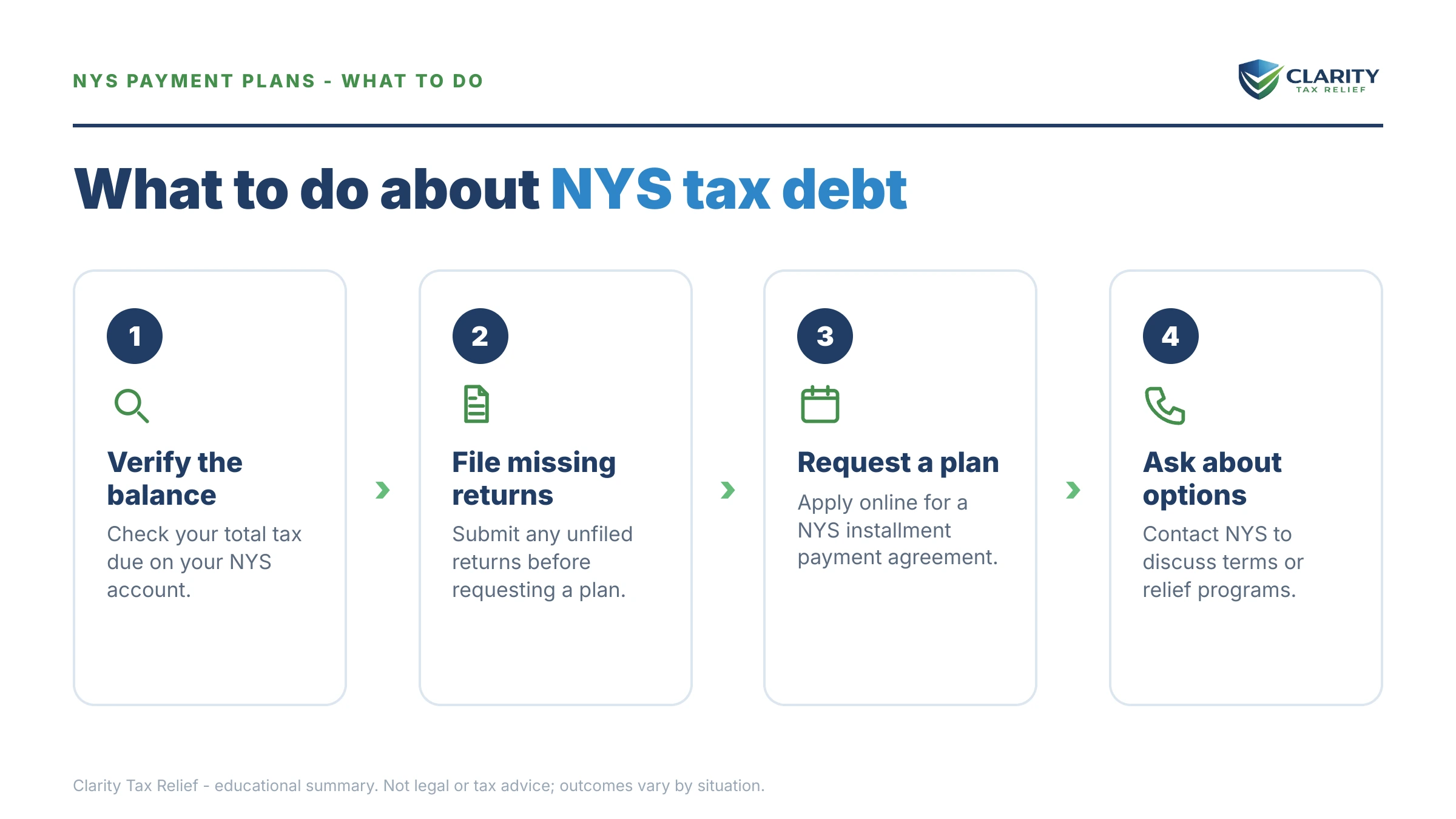 NYS PAYMENT PLANS - WHAT TO DO

CLARITY
TAX RELIEF

What to do about NYS tax debt

1

Verify the balance

Check your total tax due on your NYS account.

2

File missing returns

Submit any unfiled returns before requesting a plan.

3

Request a plan

Apply online for a NYS installment payment agreement.

4

Ask about options

Contact NYS to discuss terms or relief programs.

Clarity Tax Relief - educational summary. Not legal or tax advice; outcomes vary by situation.